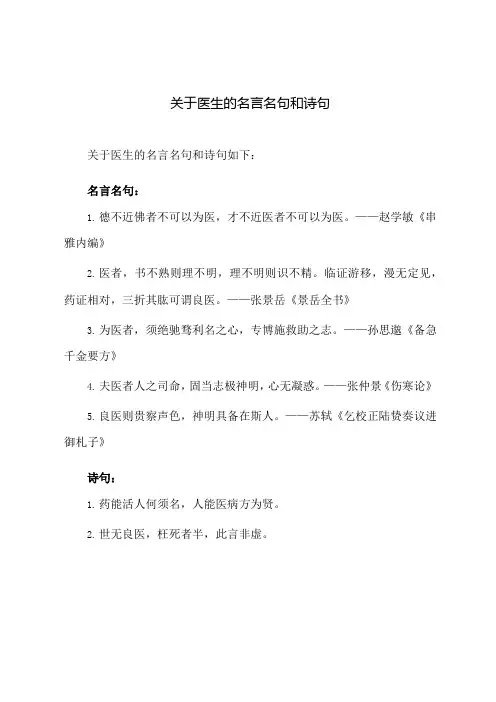 关于医生的名言名句和诗句

关于医生的名言名句和诗句如下：

名言名句：

1. 德不近佛者不可以为医，才不近医者不可以为医。——赵学敏《串雅内编》

2. 医者，书不熟则理不明，理不明则识不精。临证游移，漫无定见，药证相对，三折其肱可谓良医。——张景岳《景岳全书》

3. 为医者，须绝驰骛利名之心，专博施救助之志。——孙思邈《备急千金要方》

4. 夫医者人之司命，固当志极神明，心无凝惑。——张仲景《伤寒论》

5. 良医则贵察声色，神明具备在斯人。——苏轼《乞校正陆贽奏议进御札子》

诗句：

1. 药能活人何须名，人能医病方为贤。

2. 世无良医，枉死者半，此言非虚。